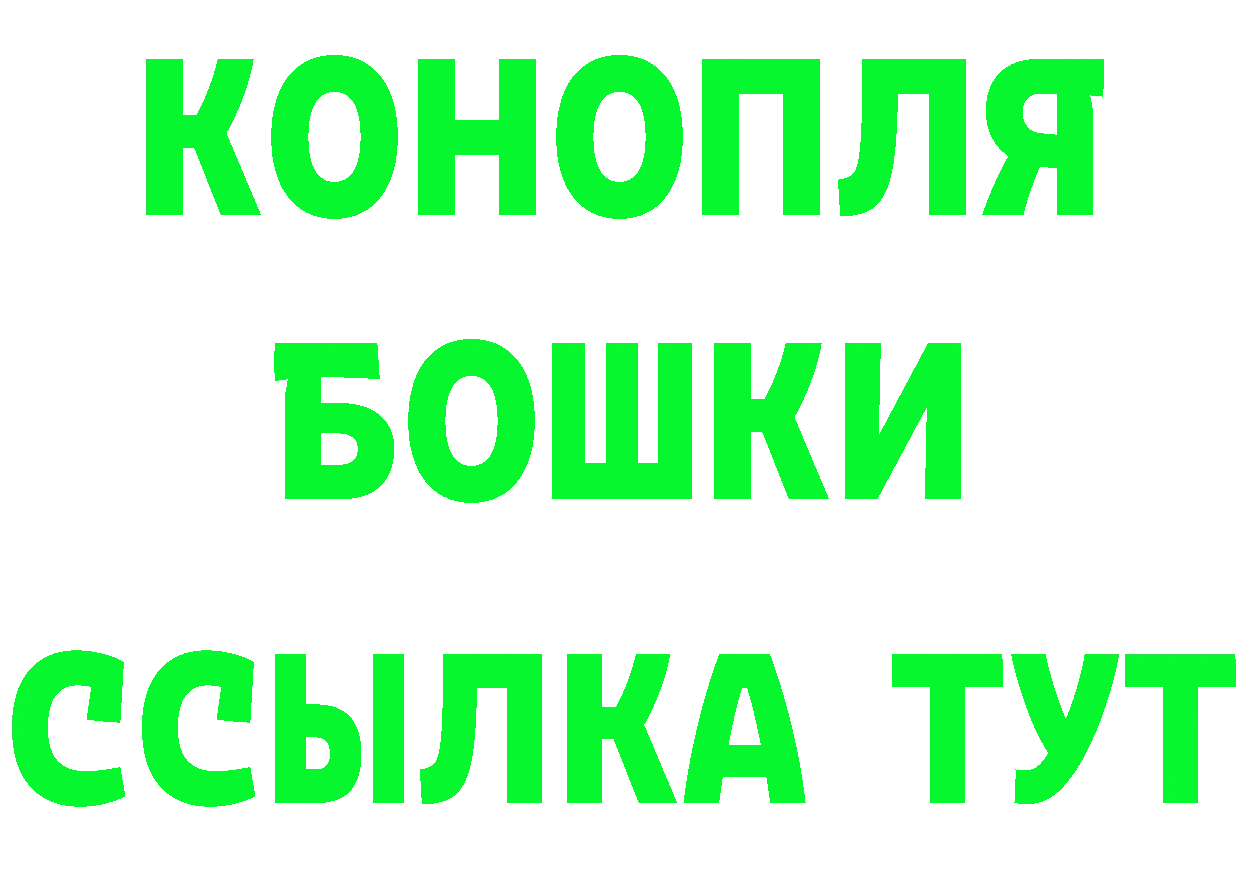 КОНОПЛЯ
БОШКИ
ССЫЛКА ТУТ